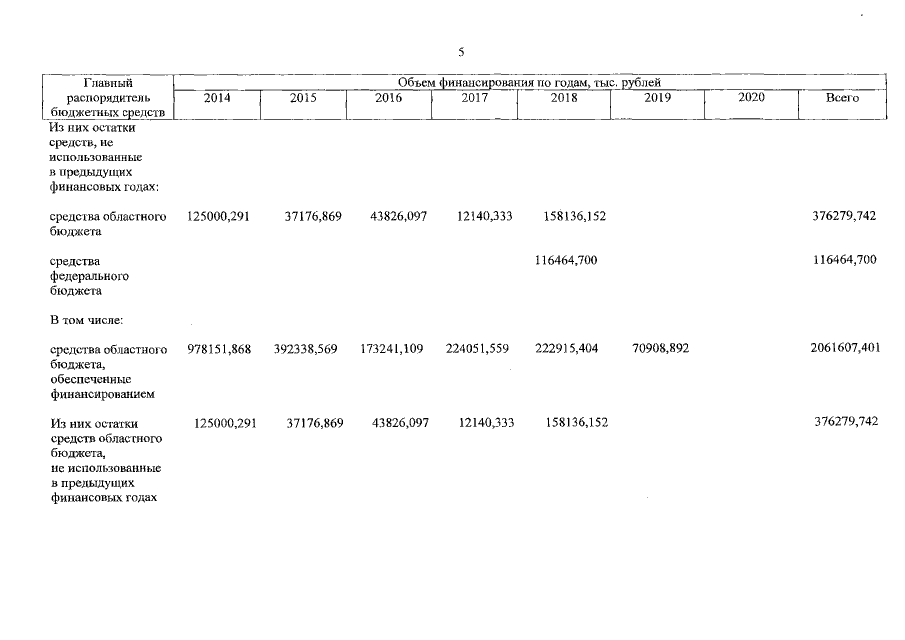 5

| Главный распорядитель бюджетных средств | Объем финансирования по годам, тыс. рублей | | | | | | | |
|---|---|---|---|---|---|---|---|---|
| | 2014 | 2015 | 2016 | 2017 | 2018 | 2019 | 2020 | Всего |
| Из них остатки средств, не использованные в предыдущих финансовых годах: | | | | | | | | |
| средства областного бюджета | 125000,291 | 37176,869 | 43826,097 | 12140,333 | 158136,152 | | | 376279,742 |
| средства федерального бюджета | | | | | 116464,700 | | | 116464,700 |
| В том числе: | | | | | | | | |
| средства областного бюджета, обеспеченные финансированием | 978151,868 | 392338,569 | 173241,109 | 224051,559 | 222915,404 | 70908,892 | | 2061607,401 |
| Из них остатки средств областного бюджета, не использованные в предыдущих финансовых годах | 125000,291 | 37176,869 | 43826,097 | 12140,333 | 158136,152 | | | 376279,742 |